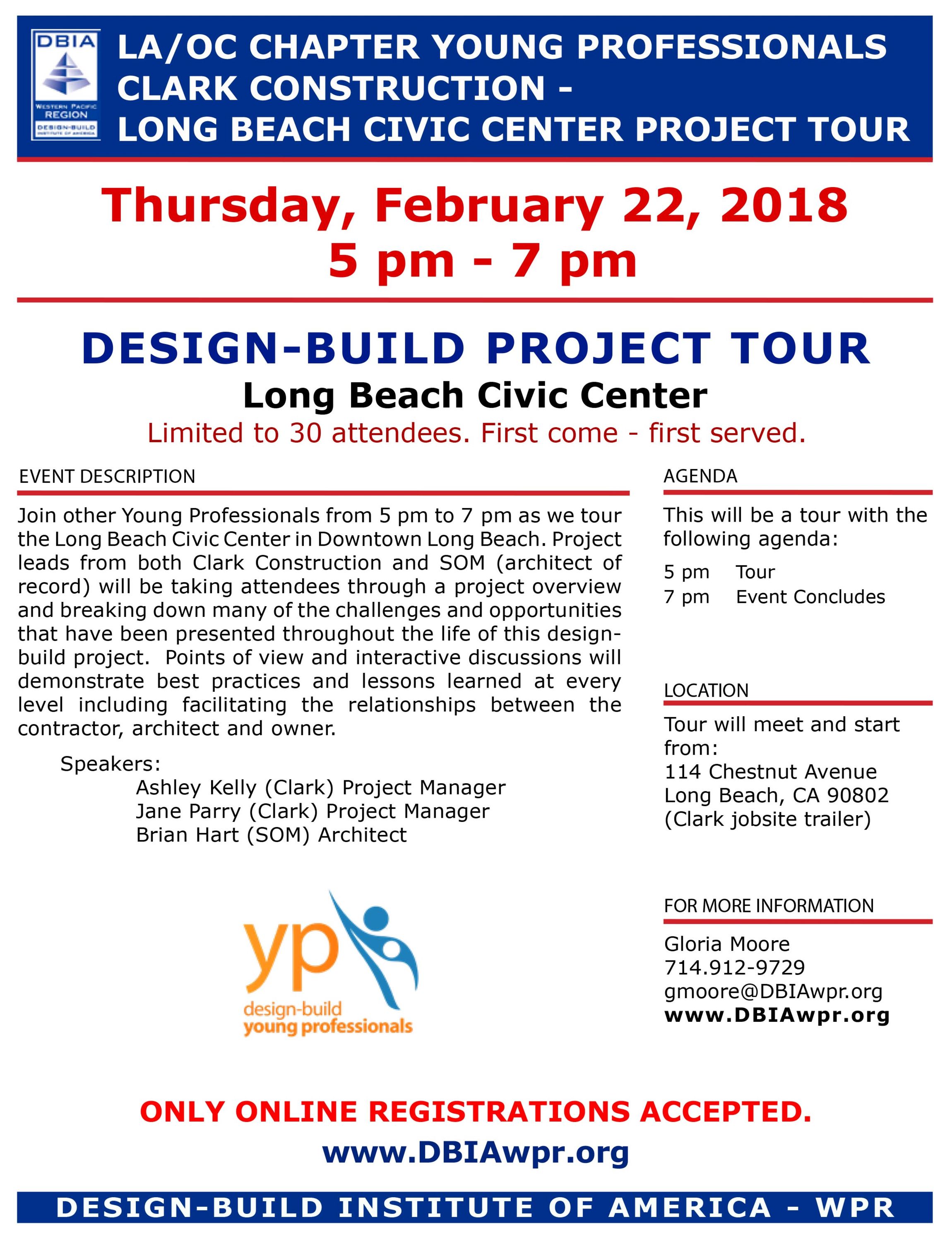 DBIA
WESTERN PACIFIC REGION
DESIGN-BUILD INSTITUTE OF AMERICA

LA/OC CHAPTER YOUNG PROFESSIONALS
CLARK CONSTRUCTION -
LONG BEACH CIVIC CENTER PROJECT TOUR

Thursday, February 22, 2018
5 pm - 7 pm

DESIGN-BUILD PROJECT TOUR
Long Beach Civic Center
Limited to 30 attendees. First come - first served.

EVENT DESCRIPTION

Join other Young Professionals from 5 pm to 7 pm as we tour the Long Beach Civic Center in Downtown Long Beach. Project leads from both Clark Construction and SOM (architect of record) will be taking attendees through a project overview and breaking down many of the challenges and opportunities that have been presented throughout the life of this design-build project. Points of view and interactive discussions will demonstrate best practices and lessons learned at every level including facilitating the relationships between the contractor, architect and owner.

Speakers:
Ashley Kelly (Clark) Project Manager
Jane Parry (Clark) Project Manager
Brian Hart (SOM) Architect

yp
design-build
young professionals

AGENDA

This will be a tour with the following agenda:

5 pm Tour
7 pm Event Concludes

LOCATION

Tour will meet and start from:
114 Chestnut Avenue
Long Beach, CA 90802
(Clark jobsite trailer)

FOR MORE INFORMATION

Gloria Moore
714.912-9729
gmoore@DBIAwpr.org
www.DBIAwpr.org

ONLY ONLINE REGISTRATIONS ACCEPTED.
www.DBIAwpr.org

DESIGN-BUILD INSTITUTE OF AMERICA - WPR